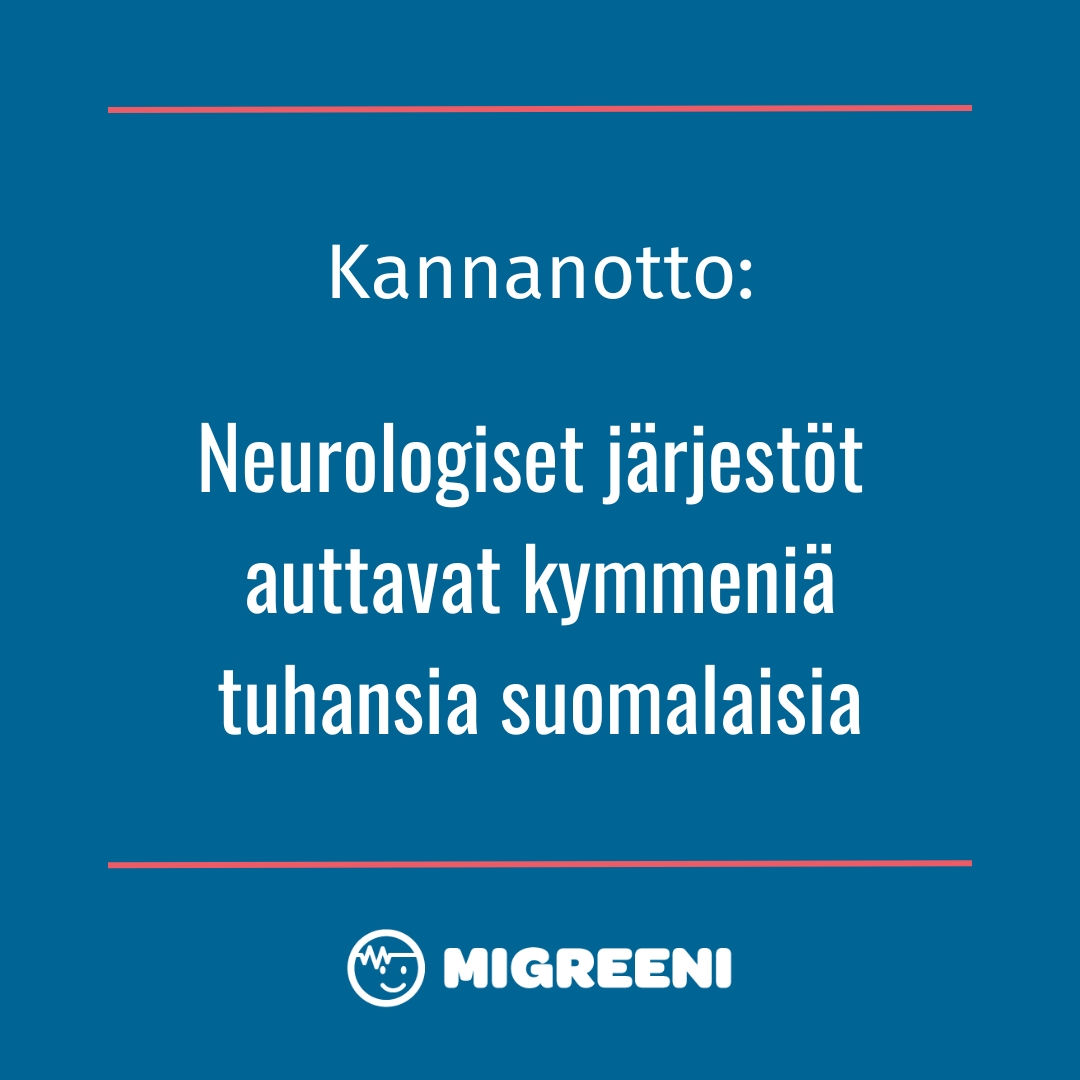 Kannanotto:

Neurologiset järjestöt auttavat kymmeniä tuhansia suomalaisia

MIGREENI